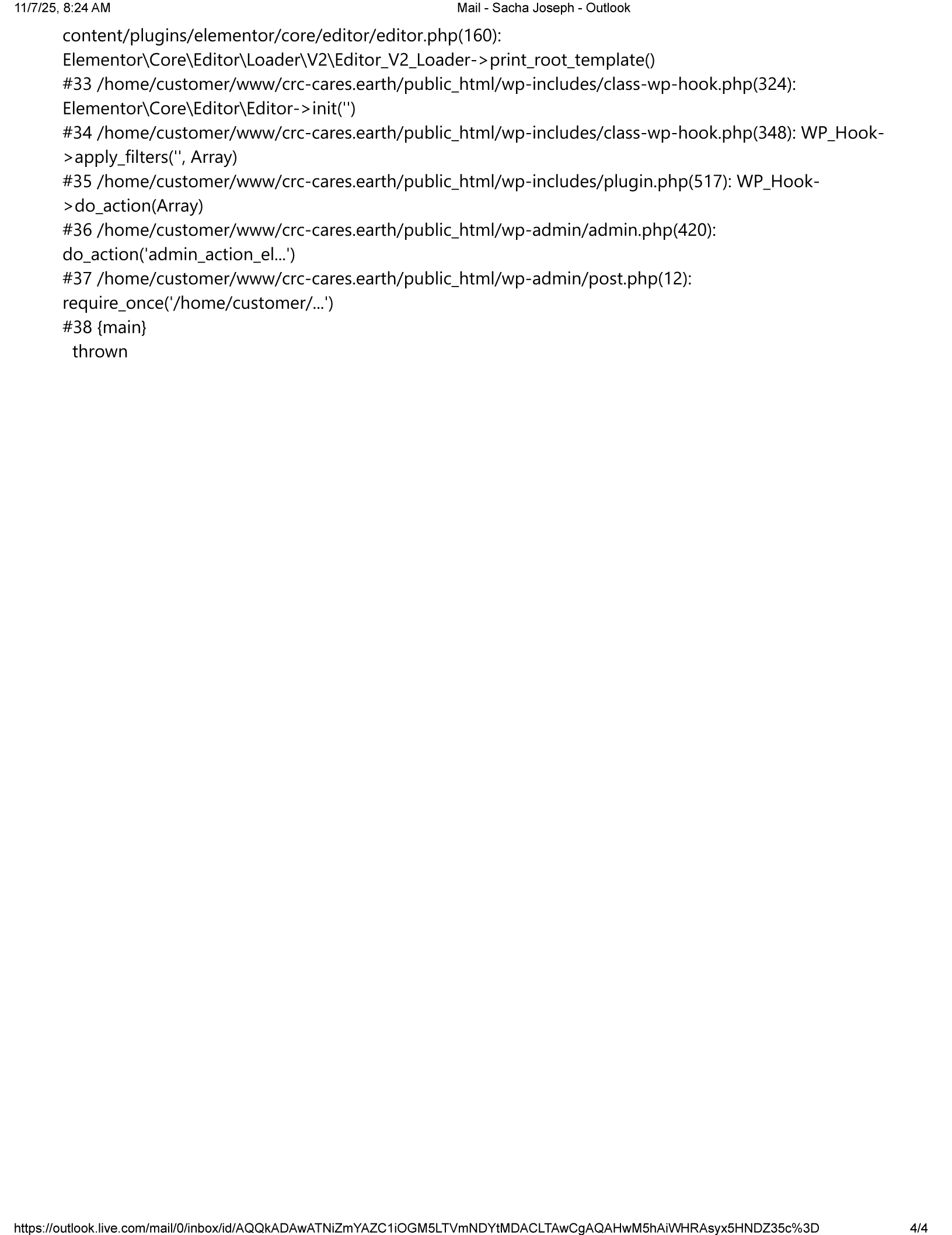 11/7/25, 8:24 AM

Mail - Sacha Joseph - Outlook

content/plugins/elementor/core/editor/editor.php(160): Elementor\Core\Editor\Loader\V2\Editor_V2_Loader->print_root_template()
#33 /home/customer/www/crc-cares.earth/public_html/wp-includes/class-wp-hook.php(324): Elementor\Core\Editor\Editor->init('')
#34 /home/customer/www/crc-cares.earth/public_html/wp-includes/class-wp-hook.php(348): WP_Hook->apply_filters('', Array)
#35 /home/customer/www/crc-cares.earth/public_html/wp-includes/plugin.php(517): WP_Hook->do_action(Array)
#36 /home/customer/www/crc-cares.earth/public_html/wp-admin/admin.php(420): do_action('admin_action_el...')
#37 /home/customer/www/crc-cares.earth/public_html/wp-admin/post.php(12): require_once('/home/customer/...')
#38 {main}
thrown

https://outlook.live.com/mail/0/inbox/id/AQQkADAwATNiZmYAZC1iOGM5LTVmNDYtMDACLTAwCgAQAHwM5hAiWHRAsyx5HNDZ35c%3D

4/4